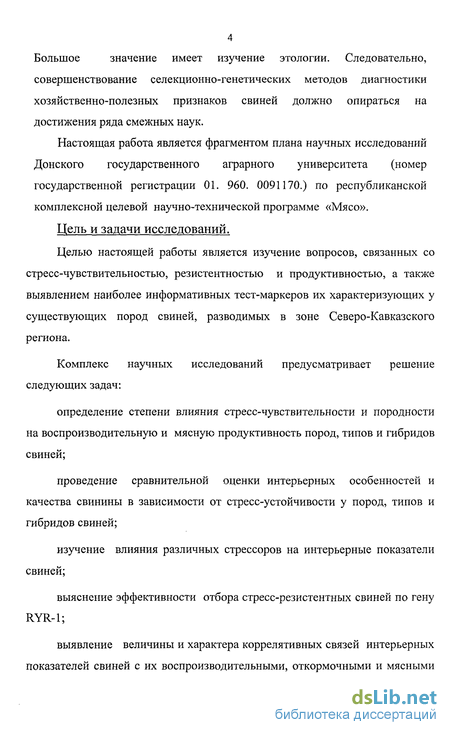 4

Большое значение имеет изучение этологии. Следовательно, совершенствование селекционно-генетических методов диагностики хозяйственно-полезных признаков свиней должно опираться на достижения ряда смежных наук.

Настоящая работа является фрагментом плана научных исследований Донского государственного аграрного университета (номер государственной регистрации 01. 960. 0091170.) по республиканской комплексной целевой научно-технической программе «Мясо».

Цель и задачи исследований.

Целью настоящей работы является изучение вопросов, связанных со стресс-чувствительностью, резистентностью и продуктивностью, а также выявлением наиболее информативных тест-маркеров их характеризующих у существующих пород свиней, разводимых в зоне Северо-Кавказского региона.

Комплекс научных исследований предусматривает решение следующих задач:

определение степени влияния стресс-чувствительности и породности на воспроизводительную и мясную продуктивность пород, типов и гибридов свиней;

проведение сравнительной оценки интерьерных особенностей и качества свинины в зависимости от стресс-устойчивости у пород, типов и гибридов свиней;

изучение влияния различных стрессоров на интерьерные показатели свиней;

выяснение эффективности отбора стресс-резистентных свиней по гену RYR-1;

выявление величины и характера коррелятивных связей интерьерных показателей свиней с их воспроизводительными, откормочными и мясными

dsLib.net
библиотека диссертаций